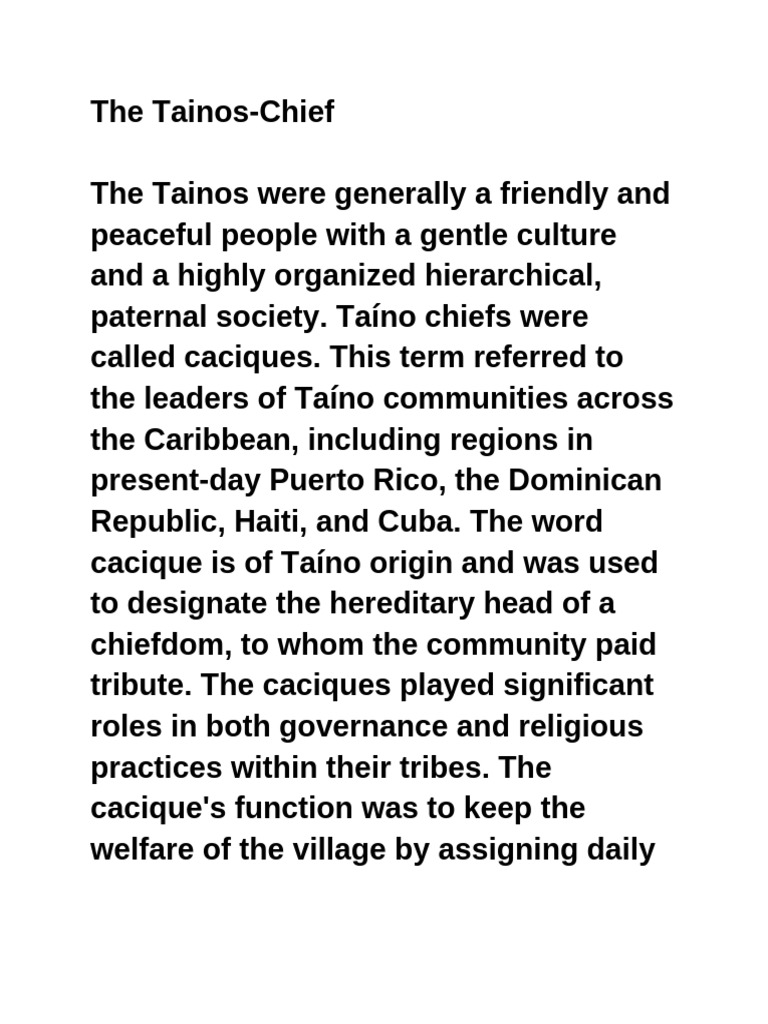 The Tainos-Chief

The Tainos were generally a friendly and peaceful people with a gentle culture and a highly organized hierarchical, paternal society. Taíno chiefs were called caciques. This term referred to the leaders of Taíno communities across the Caribbean, including regions in present-day Puerto Rico, the Dominican Republic, Haiti, and Cuba. The word cacique is of Taíno origin and was used to designate the hereditary head of a chiefdom, to whom the community paid tribute. The caciques played significant roles in both governance and religious practices within their tribes. The cacique's function was to keep the welfare of the village by assigning daily